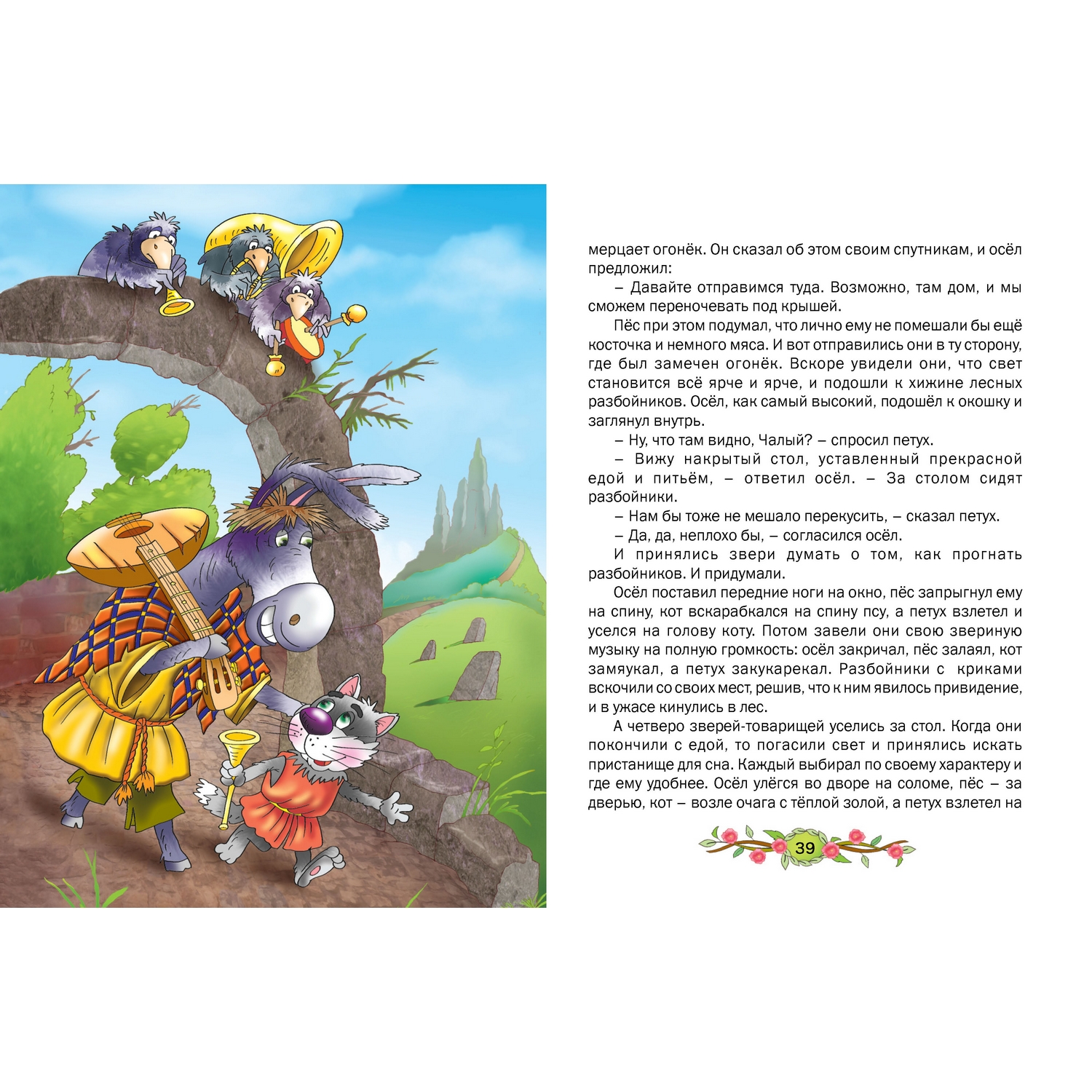 мерцает огонёк. Он сказал об этом своим спутникам, и осёл предложил:

– Давайте отправимся туда. Возможно, там дом, и мы сможем переночевать под крышей.

Пёс при этом подумал, что лично ему не помешали бы ещё косточка и немного мяса. И вот отправились они в ту сторону, где был замечен огонёк. Вскоре увидели они, что свет становится всё ярче и ярче, и подошли к хижине лесных разбойников. Осёл, как самый высокий, подошёл к окошку и заглянул внутрь.

– Ну, что там видно, Чалый? – спросил петух.

– Вижу накрытый стол, уставленный прекрасной едой и питьём, – ответил осёл. – За столом сидят разбойники.

– Нам бы тоже не мешало перекусить, – сказал петух.

– Да, да, неплохо бы, – согласился осёл.

И принялись звери думать о том, как прогнать разбойников. И придумали.

Осёл поставил передние ноги на окно, пёс запрыгнул ему на спину, кот вскарабкался на спину псу, а петух взлетел и уселся на голову коту. Потом завели они свою звериную музыку на полную громкость: осёл закричал, пёс залаял, кот замяукал, а петух закукарекал. Разбойники с криками вскочили со своих мест, решив, что к ним явилось привидение, и в ужасе кинулись в лес.

А четверо зверей-товарищей уселись за стол. Когда они покончили с едой, то погасили свет и принялись искать пристанище для сна. Каждый выбирал по своему характеру и где ему удобнее. Осёл улёгся во дворе на соломе, пёс – за дверью, кот – возле очага с тёплой золой, а петух взлетел на

39